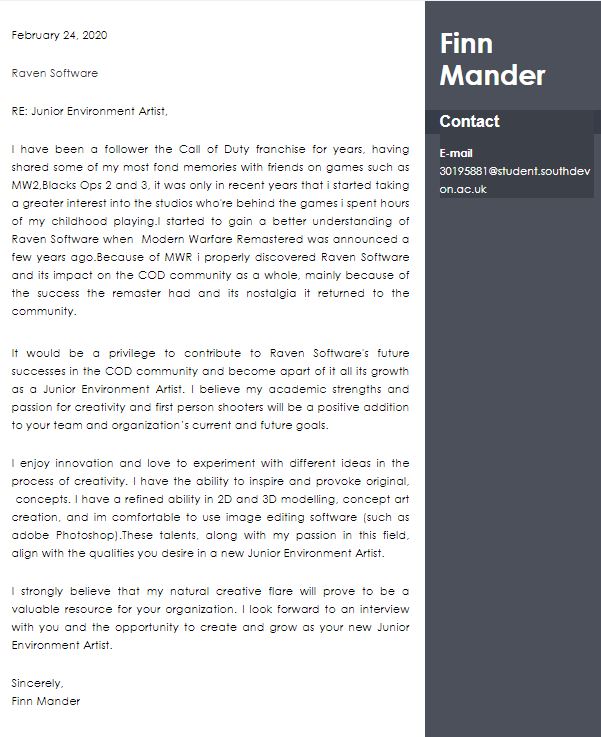 February 24, 2020

Raven Software

RE: Junior Environment Artist,

I have been a follower the Call of Duty franchise for years, having shared some of my most fond memories with friends on games such as MW2,Blacks Ops 2 and 3, it was only in recent years that i started taking a greater interest into the studios who're behind the games i spent hours of my childhood playing.I started to gain a better understanding of Raven Software when Modern Warfare Remastered was announced a few years ago.Because of MWR i properly discovered Raven Software and its impact on the COD community as a whole, mainly because of the success the remaster had and its nostalgia it returned to the community.

It would be a privilege to contribute to Raven Software's future successes in the COD community and become apart of it all its growth as a Junior Environment Artist. I believe my academic strengths and passion for creativity and first person shooters will be a positive addition to your team and organization's current and future goals.

I enjoy innovation and love to experiment with different ideas in the process of creativity. I have the ability to inspire and provoke original, concepts. I have a refined ability in 2D and 3D modelling, concept art creation, and im comfortable to use image editing software (such as adobe Photoshop).These talents, along with my passion in this field, align with the qualities you desire in a new Junior Environment Artist.

I strongly believe that my natural creative flare will prove to be a valuable resource for your organization. I look forward to an interview with you and the opportunity to create and grow as your new Junior Environment Artist.

Sincerely,
Finn Mander

Finn Mander

Contact

E-mail
30195881@student.southdevon.ac.uk